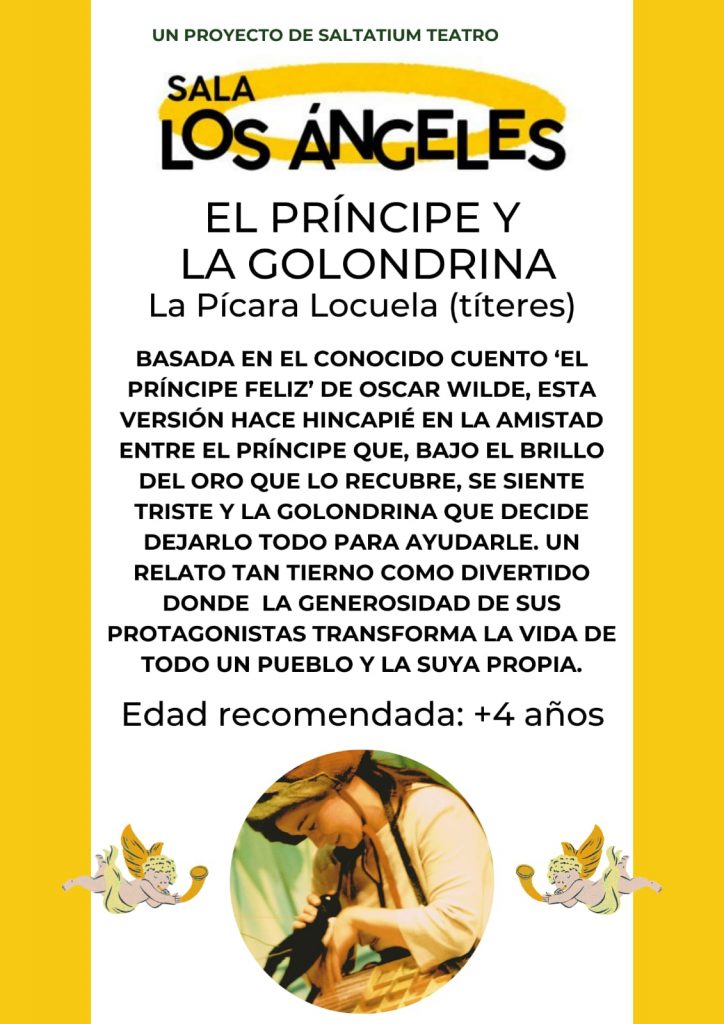 UN PROYECTO DE SALTATIUM TEATRO

SALA
LOS ÁNGELES

EL PRÍNCIPE Y
LA GOLONDRINA

La Pícara Locuela (títeres)

BASADA EN EL CONOCIDO CUENTO 'EL PRÍNCIPE FELIZ' DE OSCAR WILDE, ESTA VERSIÓN HACE HINCAPIÉ EN LA AMISTAD ENTRE EL PRÍNCIPE QUE, BAJO EL BRILLO DEL ORO QUE LO RECUBRE, SE SIENTE TRISTE Y LA GOLONDRINA QUE DECIDE DEJARLO TODO PARA AYUDARLE. UN RELATO TAN TIERNO COMO DIVERTIDO DONDE LA GENEROSIDAD DE SUS PROTAGONISTAS TRANSFORMA LA VIDA DE TODO UN PUEBLO Y LA SUYA PROPIA.

Edad recomendada: +4 años